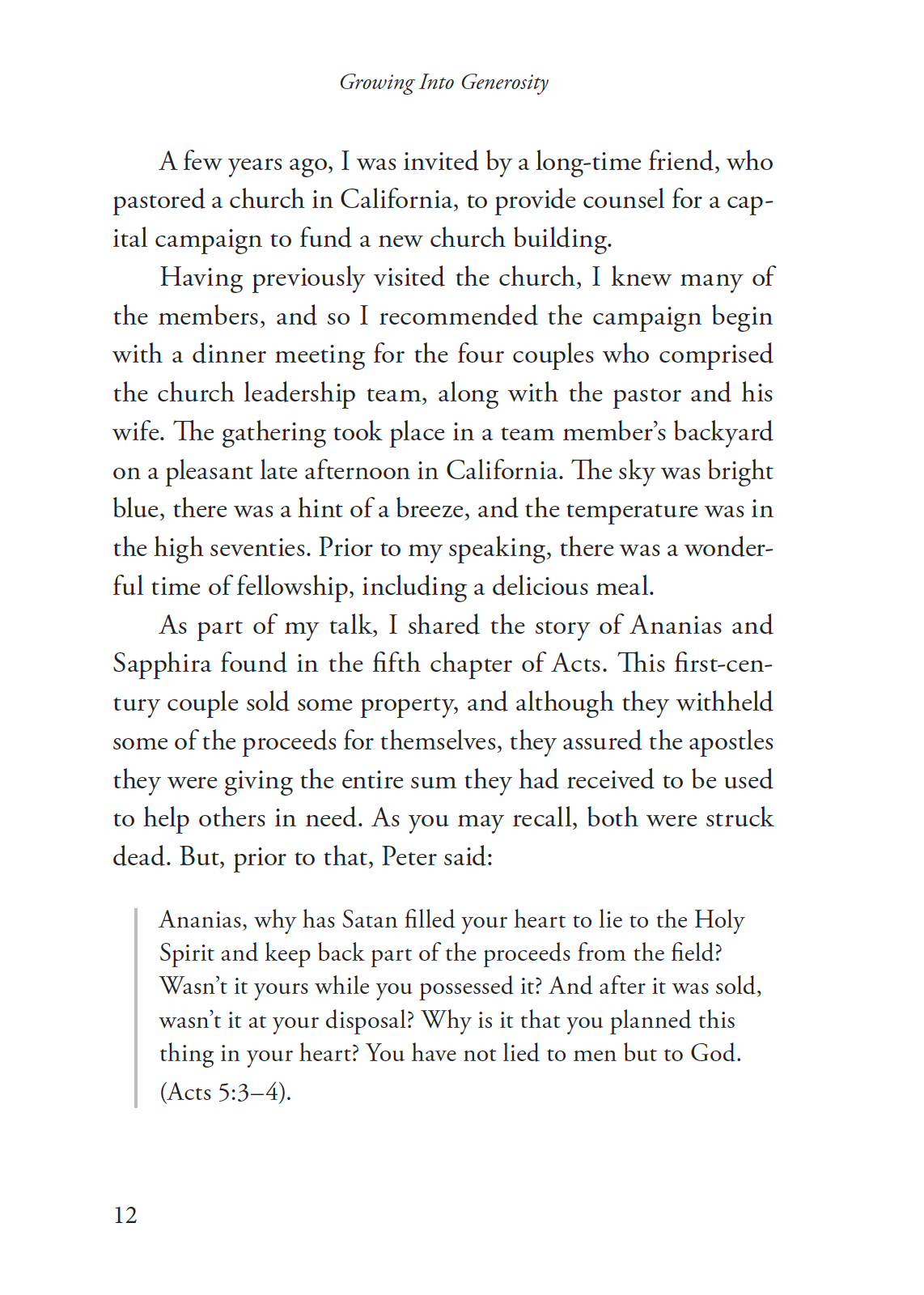 Growing Into Generosity

A few years ago, I was invited by a long-time friend, who pastored a church in California, to provide counsel for a capital campaign to fund a new church building.

Having previously visited the church, I knew many of the members, and so I recommended the campaign begin with a dinner meeting for the four couples who comprised the church leadership team, along with the pastor and his wife. The gathering took place in a team member's backyard on a pleasant late afternoon in California. The sky was bright blue, there was a hint of a breeze, and the temperature was in the high seventies. Prior to my speaking, there was a wonderful time of fellowship, including a delicious meal.

As part of my talk, I shared the story of Ananias and Sapphira found in the fifth chapter of Acts. This first-century couple sold some property, and although they withheld some of the proceeds for themselves, they assured the apostles they were giving the entire sum they had received to be used to help others in need. As you may recall, both were struck dead. But, prior to that, Peter said:

Ananias, why has Satan filled your heart to lie to the Holy Spirit and keep back part of the proceeds from the field? Wasn't it yours while you possessed it? And after it was sold, wasn't it at your disposal? Why is it that you planned this thing in your heart? You have not lied to men but to God. (Acts 5:3–4).

12